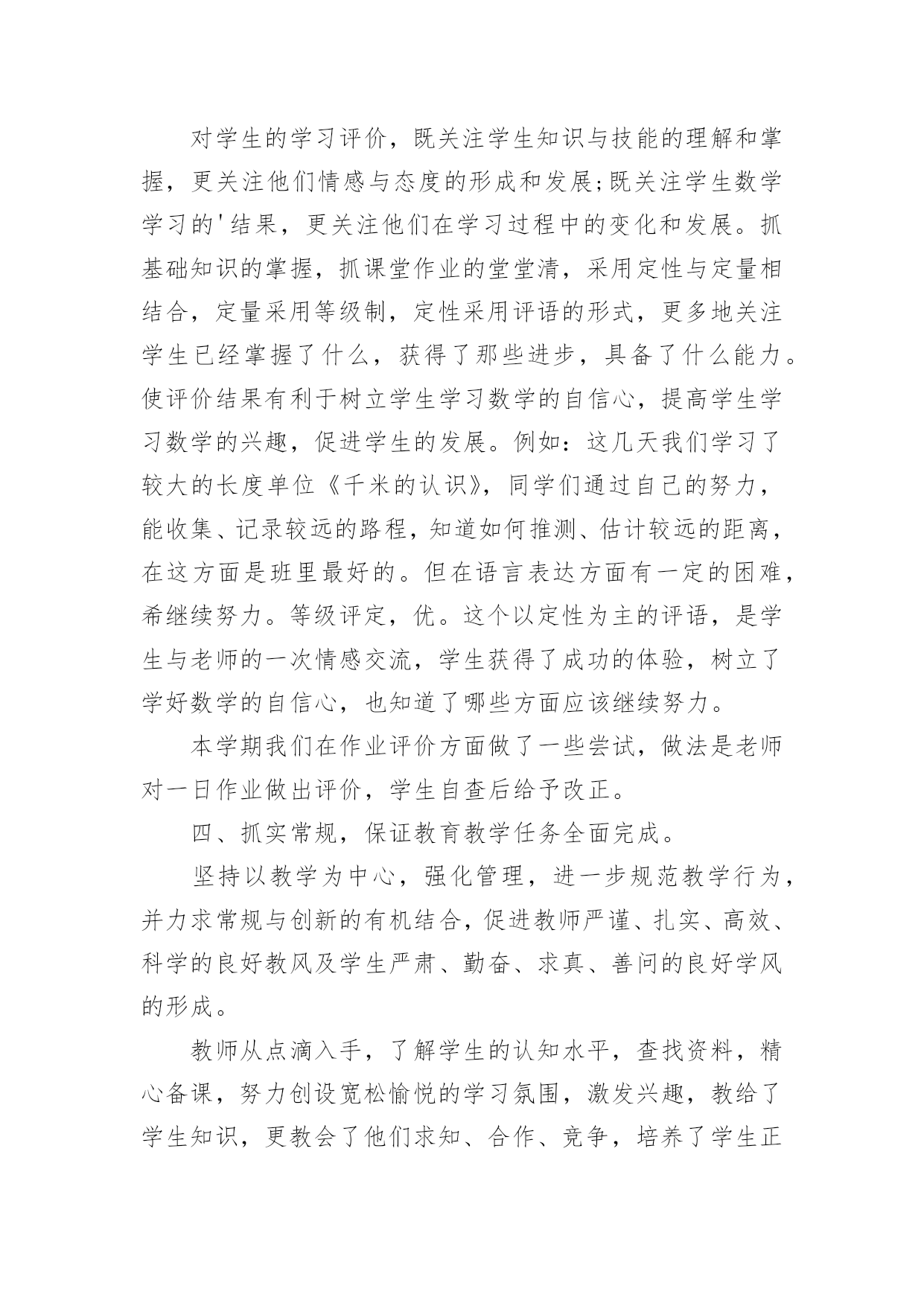 对学生的学习评价，既关注学生知识与技能的理解和掌握，更关注他们情感与态度的形成和发展;既关注学生数学学习的'结果，更关注他们在学习过程中的变化和发展。抓基础知识的掌握，抓课堂作业的堂堂清，采用定性与定量相结合，定量采用等级制，定性采用评语的形式，更多地关注学生已经掌握了什么，获得了那些进步，具备了什么能力。使评价结果有利于树立学生学习数学的自信心，提高学生学习数学的兴趣，促进学生的发展。例如：这几天我们学习了较大的长度单位《千米的认识》，同学们通过自己的努力，能收集、记录较远的路程，知道如何推测、估计较远的距离，在这方面是班里最好的。但在语言表达方面有一定的困难，希继续努力。等级评定，优。这个以定性为主的评语，是学生与老师的一次情感交流，学生获得了成功的体验，树立了学好数学的自信心，也知道了哪些方面应该继续努力。

本学期我们在作业评价方面做了一些尝试，做法是老师对一日作业做出评价，学生自查后给予改正。

四、抓实常规，保证教育教学任务全面完成。

坚持以教学为中心，强化管理，进一步规范教学行为，并力求常规与创新的有机结合，促进教师严谨、扎实、高效、科学的良好教风及学生严肃、勤奋、求真、善问的良好学风的形成。

教师从点滴入手，了解学生的认知水平，查找资料，精心备课，努力创设宽松愉悦的学习氛围，激发兴趣，教给了学生知识，更教会了他们求知、合作、竞争，培养了学生正